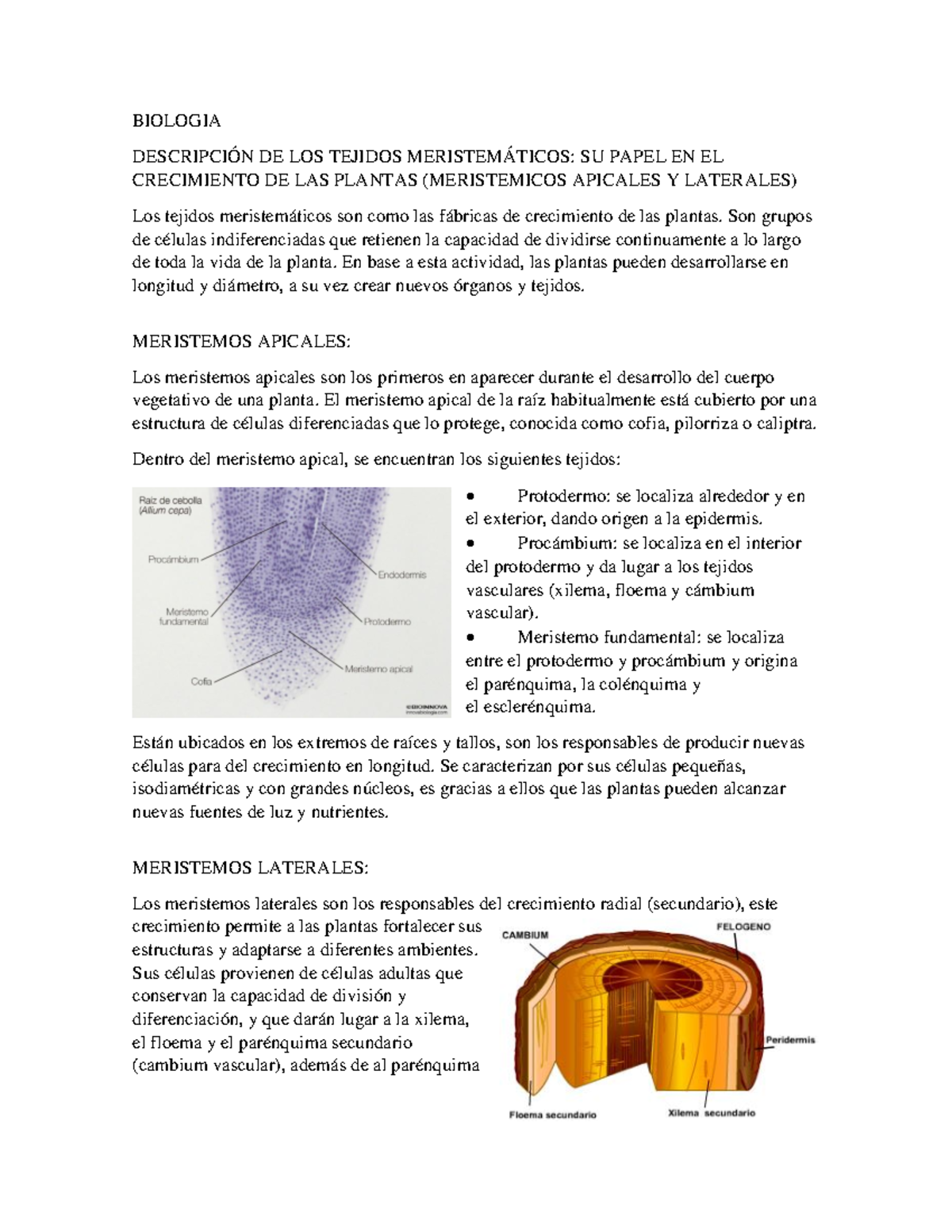 BIOLOGIA

DESCRIPCIÓN DE LOS TEJIDOS MERISTEMÁTICOS: SU PAPEL EN EL CRECIMIENTO DE LAS PLANTAS (MERISTEMICOS APICALES Y LATERALES)

Los tejidos meristemáticos son como las fábricas de crecimiento de las plantas. Son grupos de células indiferenciadas que retienen la capacidad de dividirse continuamente a lo largo de toda la vida de la planta. En base a esta actividad, las plantas pueden desarrollarse en longitud y diámetro, a su vez crear nuevos órganos y tejidos.

MERISTEMOS APICALES:

Los meristemos apicales son los primeros en aparecer durante el desarrollo del cuerpo vegetativo de una planta. El meristemo apical de la raíz habitualmente está cubierto por una estructura de células diferenciadas que lo protege, conocida como cofia, pilorriza o caliptra.

Dentro del meristemo apical, se encuentran los siguientes tejidos:

Raíz de cebolla
(Allium cepa)
Procámbium
Endodermis
Meristemo fundamental
Protodermo
Meristemo apical
Cofia

• Protodermo: se localiza alrededor y en el exterior, dando origen a la epidermis.
• Procámbium: se localiza en el interior del protodermo y da lugar a los tejidos vasculares (xilema, floema y cámbium vascular).
• Meristemo fundamental: se localiza entre el protodermo y procámbium y origina el parénquima, la colénquima y el esclerénquima.

Están ubicados en los extremos de raíces y tallos, son los responsables de producir nuevas células para del crecimiento en longitud. Se caracterizan por sus células pequeñas, isodiamétricas y con grandes núcleos, es gracias a ellos que las plantas pueden alcanzar nuevas fuentes de luz y nutrientes.

MERISTEMOS LATERALES:

Los meristemos laterales son los responsables del crecimiento radial (secundario), este crecimiento permite a las plantas fortalecer sus estructuras y adaptarse a diferentes ambientes. Sus células provienen de células adultas que conservan la capacidad de división y diferenciación, y que darán lugar a la xilema, el floema y el parénquima secundario (cambium vascular), además de al parénquima

CAMBIUM
FELOGENO
Peridermis
Floema secundario
Xilema secundario